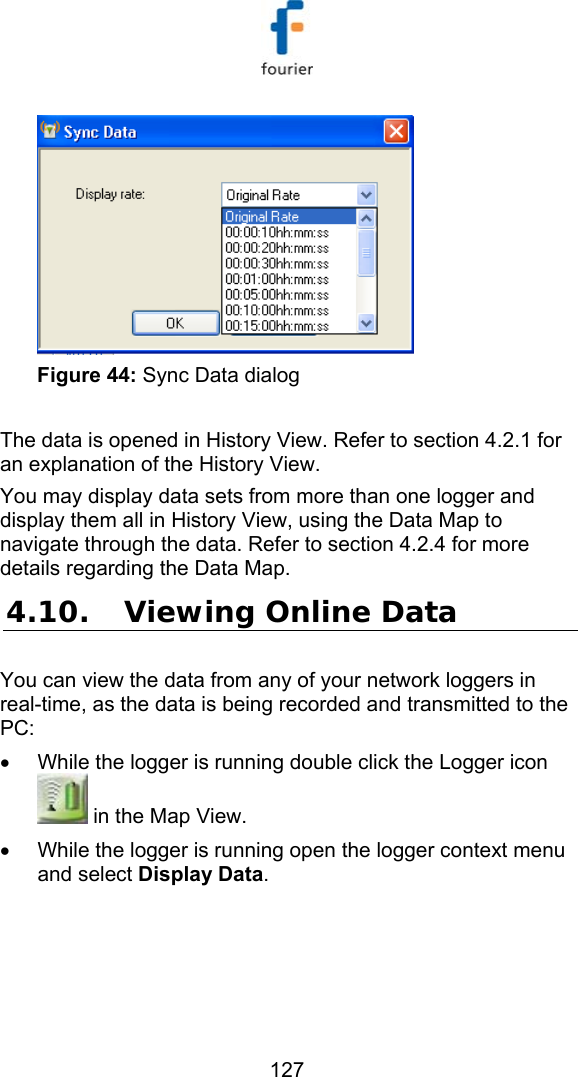 fourier

Sync Data

Display rate: Original Rate

Original Rate
00:00:10hh:mm:ss
00:00:20hh:mm:ss
00:00:30hh:mm:ss
00:01:00hh:mm:ss
00:05:00hh:mm:ss
00:10:00hh:mm:ss
00:15:00hh:mm:ss

OK

Figure 44: Sync Data dialog

The data is opened in History View. Refer to section 4.2.1 for an explanation of the History View.

You may display data sets from more than one logger and display them all in History View, using the Data Map to navigate through the data. Refer to section 4.2.4 for more details regarding the Data Map.

4.10. Viewing Online Data

You can view the data from any of your network loggers in real-time, as the data is being recorded and transmitted to the PC:

• While the logger is running double click the Logger icon in the Map View.

• While the logger is running open the logger context menu and select Display Data.

127